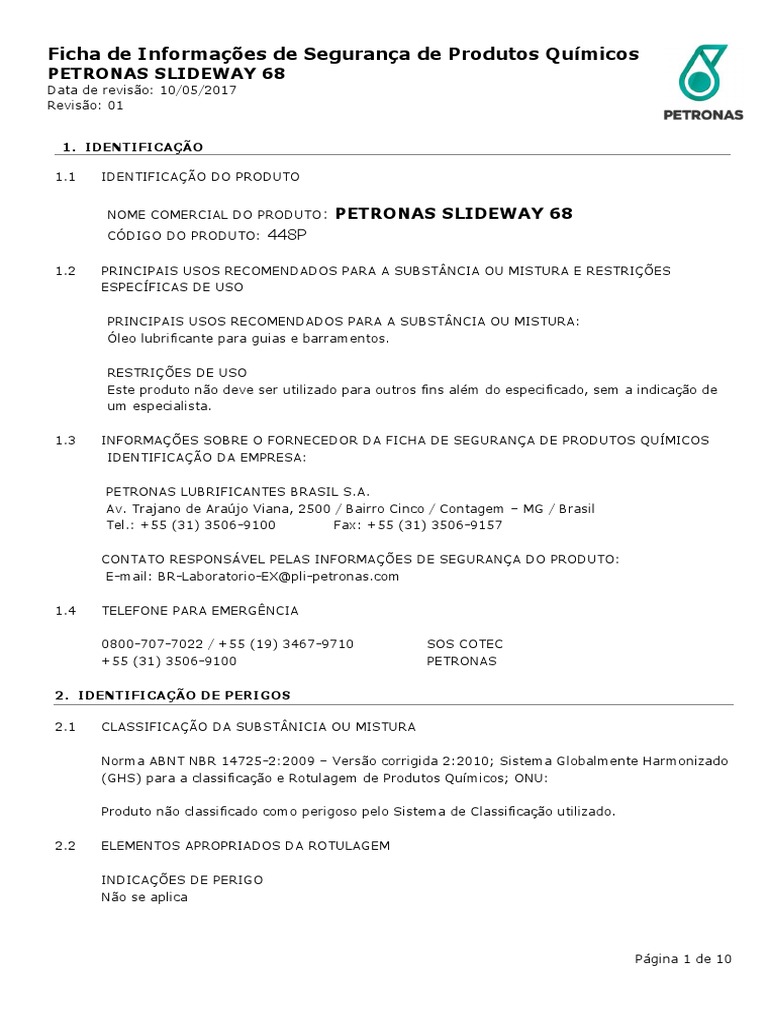 Ficha de Informações de Segurança de Produtos Químicos
PETRONAS SLIDEWAY 68
Data de revisão: 10/05/2017
Revisão: 01

PETRONAS

1. IDENTIFICAÇÃO

1.1 IDENTIFICAÇÃO DO PRODUTO

NOME COMERCIAL DO PRODUTO: PETRONAS SLIDEWAY 68
CÓDIGO DO PRODUTO: 448P

1.2 PRINCIPAIS USOS RECOMENDADOS PARA A SUBSTÂNCIA OU MISTURA E RESTRIÇÕES ESPECÍFICAS DE USO

PRINCIPAIS USOS RECOMENDADOS PARA A SUBSTÂNCIA OU MISTURA:
Óleo lubrificante para guias e barramentos.

RESTRIÇÕES DE USO
Este produto não deve ser utilizado para outros fins além do especificado, sem a indicação de um especialista.

1.3 INFORMAÇÕES SOBRE O FORNECEDOR DA FICHA DE SEGURANÇA DE PRODUTOS QUÍMICOS
IDENTIFICAÇÃO DA EMPRESA:

PETRONAS LUBRIFICANTES BRASIL S.A.
Av. Trajano de Araújo Viana, 2500 / Bairro Cinco / Contagem – MG / Brasil
Tel.: +55 (31) 3506-9100 Fax: +55 (31) 3506-9157

CONTATO RESPONSÁVEL PELAS INFORMAÇÕES DE SEGURANÇA DO PRODUTO:
E-mail: BR-Laboratorio-EX@pli-petronas.com

1.4 TELEFONE PARA EMERGÊNCIA

0800-707-7022 / +55 (19) 3467-9710 SOS COTEC
+55 (31) 3506-9100 PETRONAS

2. IDENTIFICAÇÃO DE PERIGOS

2.1 CLASSIFICAÇÃO DA SUBSTÂNICIA OU MISTURA

Norma ABNT NBR 14725-2:2009 – Versão corrigida 2:2010; Sistema Globalmente Harmonizado (GHS) para a classificação e Rotulagem de Produtos Químicos; ONU:

Produto não classificado como perigoso pelo Sistema de Classificação utilizado.

2.2 ELEMENTOS APROPRIADOS DA ROTULAGEM

INDICAÇÕES DE PERIGO
Não se aplica

Página 1 de 10